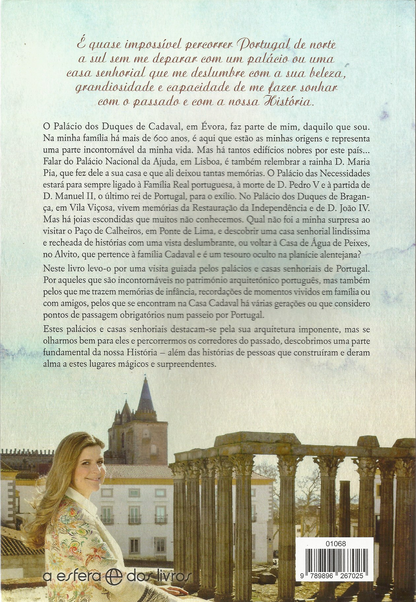 É quase impossível percorrer Portugal de norte a sul sem me deparar com um palácio ou uma casa senhorial que me deslumbre com a sua beleza, grandiosidade e capacidade de me fazer sonhar com o passado e com a nossa História.

O Palácio dos Duques de Cadaval, em Évora, faz parte de mim, daquilo que sou. Na minha família há mais de 600 anos, é aqui que estão as minhas origens e representa uma parte incontornável da minha vida. Mas há tantos edifícios nobres por este país... Falar do Palácio Nacional da Ajuda, em Lisboa, é também relembrar a rainha D. Maria Pia, que fez dele a sua casa e que ali deixou tantas memórias. O Palácio das Necessidades estará para sempre ligado à Família Real portuguesa, à morte de D. Pedro V e à partida de D. Manuel II, o último rei de Portugal, para o exílio. No Palácio dos Duques de Bragança, em Vila Viçosa, vivem memórias da Restauração da Independência e de D. João IV. Mas há joias escondidas que muitos não conhecemos. Qual não foi a minha surpresa ao visitar o Paço de Calheiros, em Ponte de Lima, e descobrir uma casa senhorial lindíssima e recheada de histórias com uma vista deslumbrante, ou voltar à Casa de Água de Peixes, no Alvito, que pertence à família Cadaval e é um tesouro oculto na planície alentejana?

Neste livro levo-o por uma visita guiada pelos palácios e casas senhoriais de Portugal. Por aqueles que são incontornáveis no património arquitetónico português, mas também pelos que me trazem memórias de infância, recordações de momentos vividos em família ou com amigos, pelos que se encontram na Casa Cadaval há várias gerações ou que considero pontos de passagem obrigatórios num passeio por Portugal.

Estes palácios e casas senhoriais destacam-se pela sua arquitetura imponente, mas se olharmos bem para eles e percorrermos os corredores do passado, descobrimos uma parte fundamental da nossa História – além das histórias de pessoas que construíram e deram alma a estes lugares mágicos e surpreendentes.

a esfera dos livros

01068
9 789896 267025